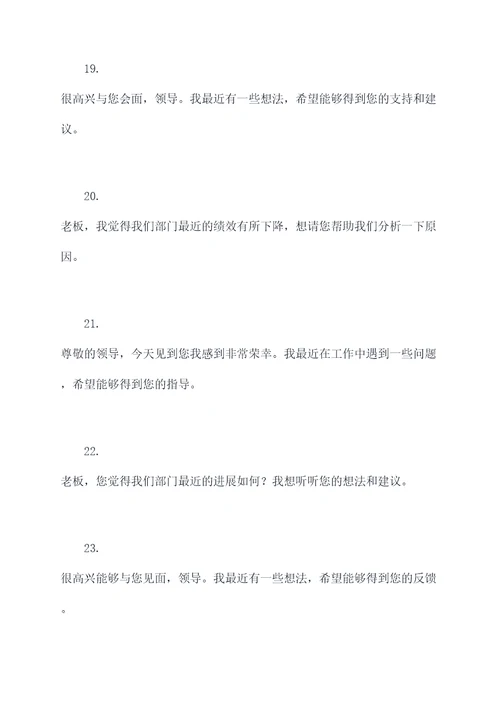 19.

很高兴与您会面，领导。我最近有一些想法，希望能够得到您的支持和建议。

20.

老板，我觉得我们部门最近的绩效有所下降，想请您帮助我们分析一下原因。

21.

尊敬的领导，今天见到您我感到非常荣幸。我最近在工作中遇到一些问题，希望能够得到您的指导。

22.

老板，您觉得我们部门最近的进展如何？我想听听您的想法和建议。

23.

很高兴能够与您见面，领导。我最近有一些想法，希望能够得到您的反馈。